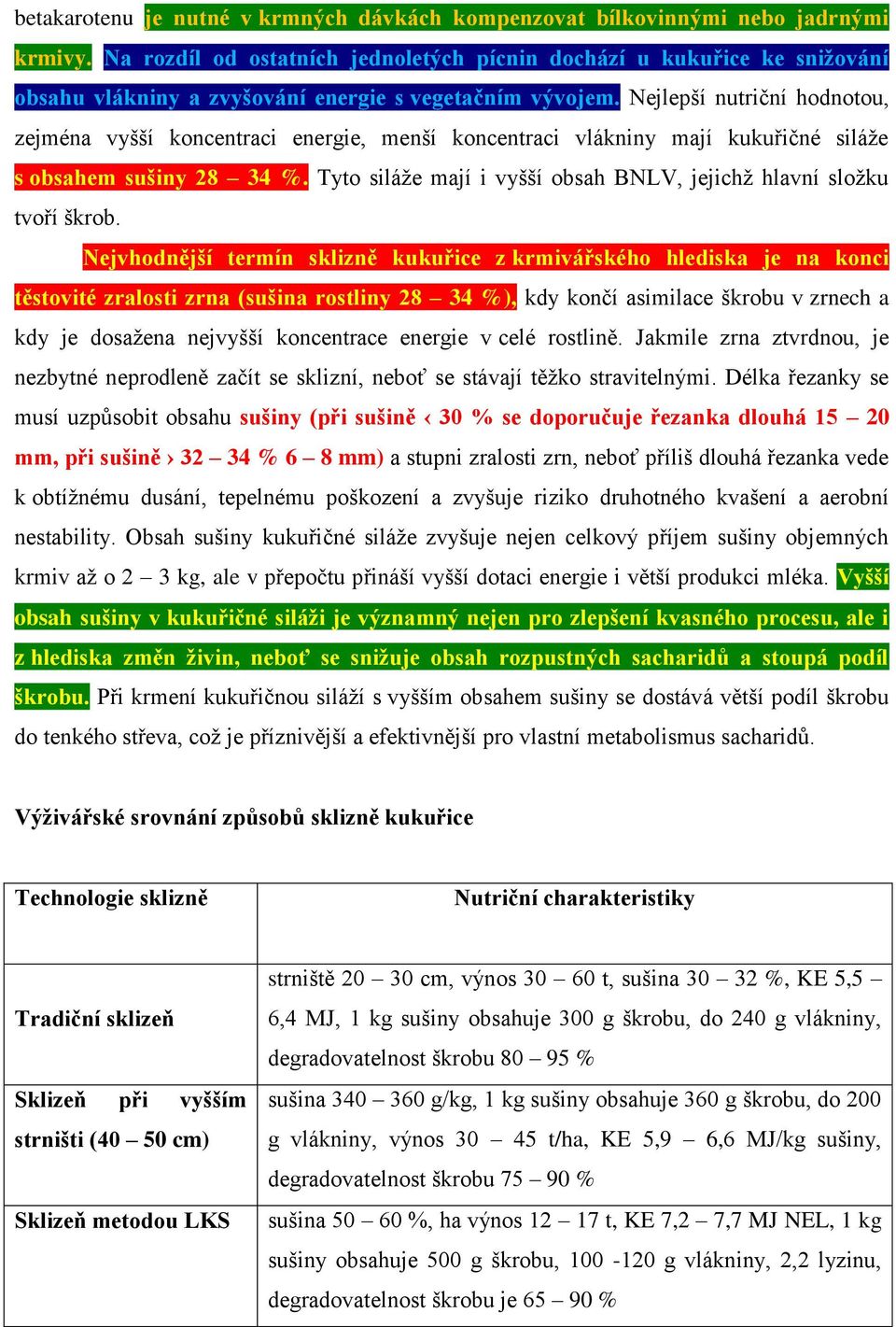 betakarotenu je nutné v krmných dávkách kompenzovat bílkovinnými nebo jadrnými krmivy. Na rozdíl od ostatních jednoletých pícnin dochází u kukuřice ke snižování obsahu vlákniny a zvyšování energie s vegetačním vývojem. Nejlepší nutriční hodnotou, zejména vyšší koncentraci energie, menší koncentraci vlákniny mají kukuřičné siláže s obsahem sušiny 28 – 34 %. Tyto siláže mají i vyšší obsah BNLV, jejichž hlavní složku tvoří škrob.

Nejvhodnější termín sklizně kukuřice z krmivářského hlediska je na konci těstovité zralosti zrna (sušina rostliny 28 – 34 %), kdy končí asimilace škrobu v zrnech a kdy je dosažena nejvyšší koncentrace energie v celé rostlině. Jakmile zrna ztvrdnou, je nezbytné neprodleně začít se sklizní, neboť se stávají těžko stravitelnými. Délka řezanky se musí uzpůsobit obsahu sušiny (při sušině ‹ 30 % se doporučuje řezanka dlouhá 15 – 20 mm, při sušině › 32 – 34 % 6 – 8 mm) a stupni zralosti zrn, neboť příliš dlouhá řezanka vede k obtížnému dusání, tepelnému poškození a zvyšuje riziko druhotného kvašení a aerobní nestability. Obsah sušiny kukuřičné siláže zvyšuje nejen celkový příjem sušiny objemných krmiv až o 2 – 3 kg, ale v přepočtu přináší vyšší dotaci energie i větší produkci mléka. Vyšší obsah sušiny v kukuřičné siláži je významný nejen pro zlepšení kvasného procesu, ale i z hlediska změn živin, neboť se snižuje obsah rozpustných sacharidů a stoupá podíl škrobu. Při krmení kukuřičnou siláží s vyšším obsahem sušiny se dostává větší podíl škrobu do tenkého střeva, což je příznivější a efektivnější pro vlastní metabolismus sacharidů.

Výživářské srovnání způsobů sklizně kukuřice

| Technologie sklizně | Nutriční charakteristiky |
|---|---|
| Tradiční sklizeň | strniště 20 – 30 cm, výnos 30 – 60 t, sušina 30 – 32 %, KE 5,5 – 6,4 MJ, 1 kg sušiny obsahuje 300 g škrobu, do 240 g vlákniny, degradovatelnost škrobu 80 – 95 % |
| Sklizeň při vyšším strništi (40 – 50 cm) | sušina 340 – 360 g/kg, 1 kg sušiny obsahuje 360 g škrobu, do 200 g vlákniny, výnos 30 – 45 t/ha, KE 5,9 – 6,6 MJ/kg sušiny, degradovatelnost škrobu 75 – 90 % |
| Sklizeň metodou LKS | sušina 50 – 60 %, ha výnos 12 – 17 t, KE 7,2 – 7,7 MJ NEL, 1 kg sušiny obsahuje 500 g škrobu, 100 -120 g vlákniny, 2,2 lyzinu, degradovatelnost škrobu je 65 – 90 % |